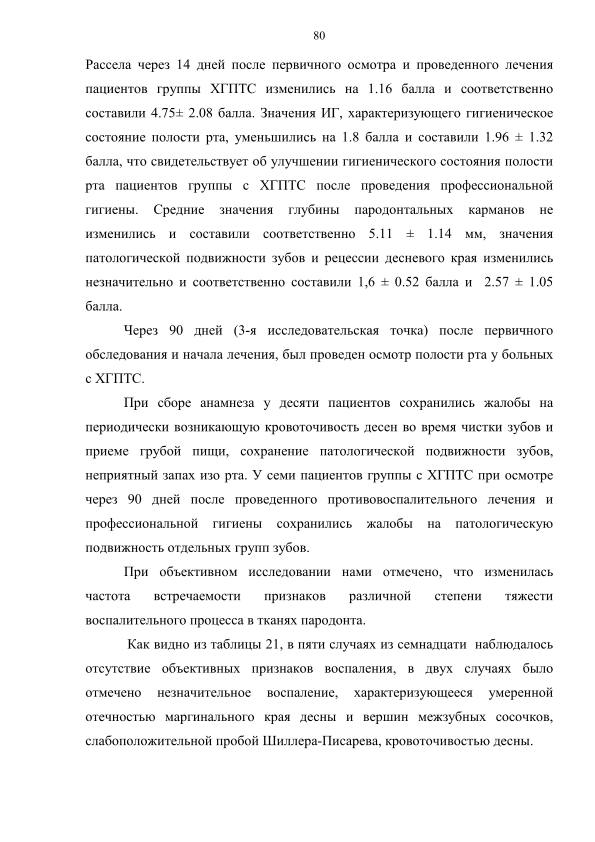 80

Рассела через 14 дней после первичного осмотра и проведенного лечения пациентов группы ХГПТС изменились на 1.16 балла и соответственно составили 4.75± 2.08 балла. Значения ИГ, характеризующего гигиеническое состояние полости рта, уменьшились на 1.8 балла и составили 1.96 ± 1.32 балла, что свидетельствует об улучшении гигиенического состояния полости рта пациентов группы с ХГПТС после проведения профессиональной гигиены. Средние значения глубины пародонтальных карманов не изменились и составили соответственно 5.11 ± 1.14 мм, значения патологической подвижности зубов и рецессии десневого края изменились незначительно и соответственно составили 1,6 ± 0.52 балла и 2.57 ± 1.05 балла.

Через 90 дней (3-я исследовательская точка) после первичного обследования и начала лечения, был проведен осмотр полости рта у больных с ХГПТС.

При сборе анамнеза у десяти пациентов сохранились жалобы на периодически возникающую кровоточивость десен во время чистки зубов и приеме грубой пищи, сохранение патологической подвижности зубов, неприятный запах изо рта. У семи пациентов группы с ХГПТС при осмотре через 90 дней после проведенного противовоспалительного лечения и профессиональной гигиены сохранились жалобы на патологическую подвижность отдельных групп зубов.

При объективном исследовании нами отмечено, что изменилась частота встречаемости признаков различной степени тяжести воспалительного процесса в тканях пародонта.

Как видно из таблицы 21, в пяти случаях из семнадцати наблюдалось отсутствие объективных признаков воспаления, в двух случаях было отмечено незначительное воспаление, характеризующееся умеренной отечностью маргинального края десны и вершин межзубных сосочков, слабоположительной пробой Шиллера-Писарева, кровоточивостью десны.